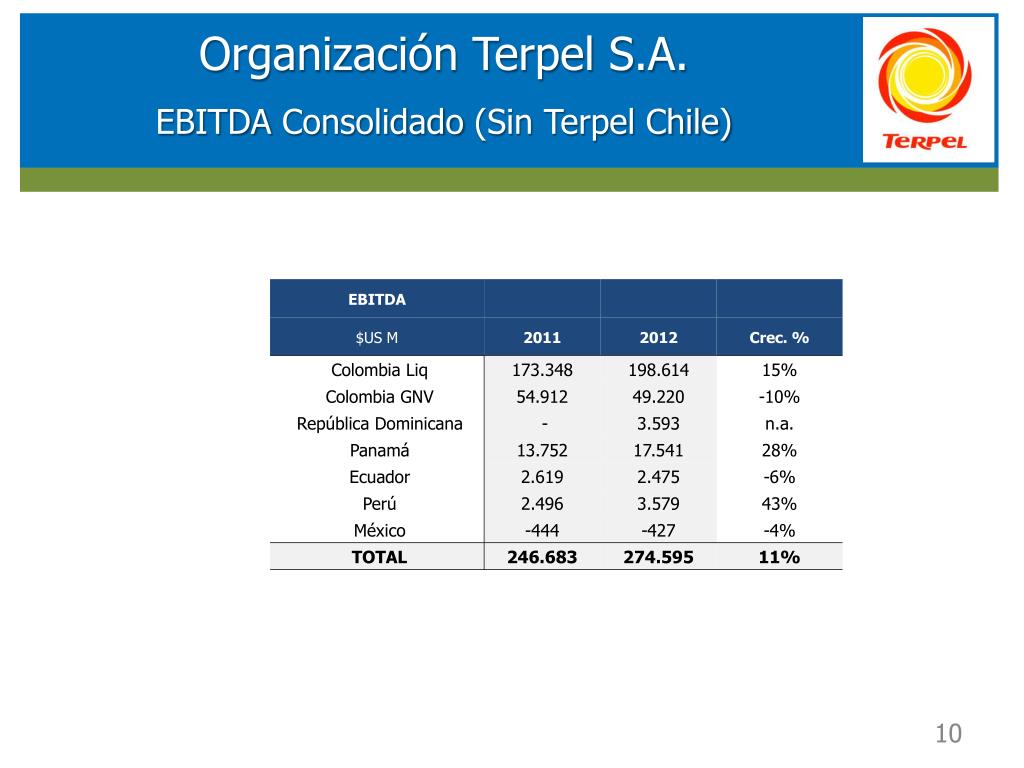 Organización Terpel S.A.

EBITDA Consolidado (Sin Terpel Chile)

TERPEL

| EBITDA | | | |
|---|---|---|---|
| $US M | 2011 | 2012 | Crec. % |
| Colombia Liq | 173.348 | 198.614 | 15% |
| Colombia GNV | 54.912 | 49.220 | -10% |
| República Dominicana | - | 3.593 | n.a. |
| Panamá | 13.752 | 17.541 | 28% |
| Ecuador | 2.619 | 2.475 | -6% |
| Perú | 2.496 | 3.579 | 43% |
| México | -444 | -427 | -4% |
| TOTAL | 246.683 | 274.595 | 11% |

10